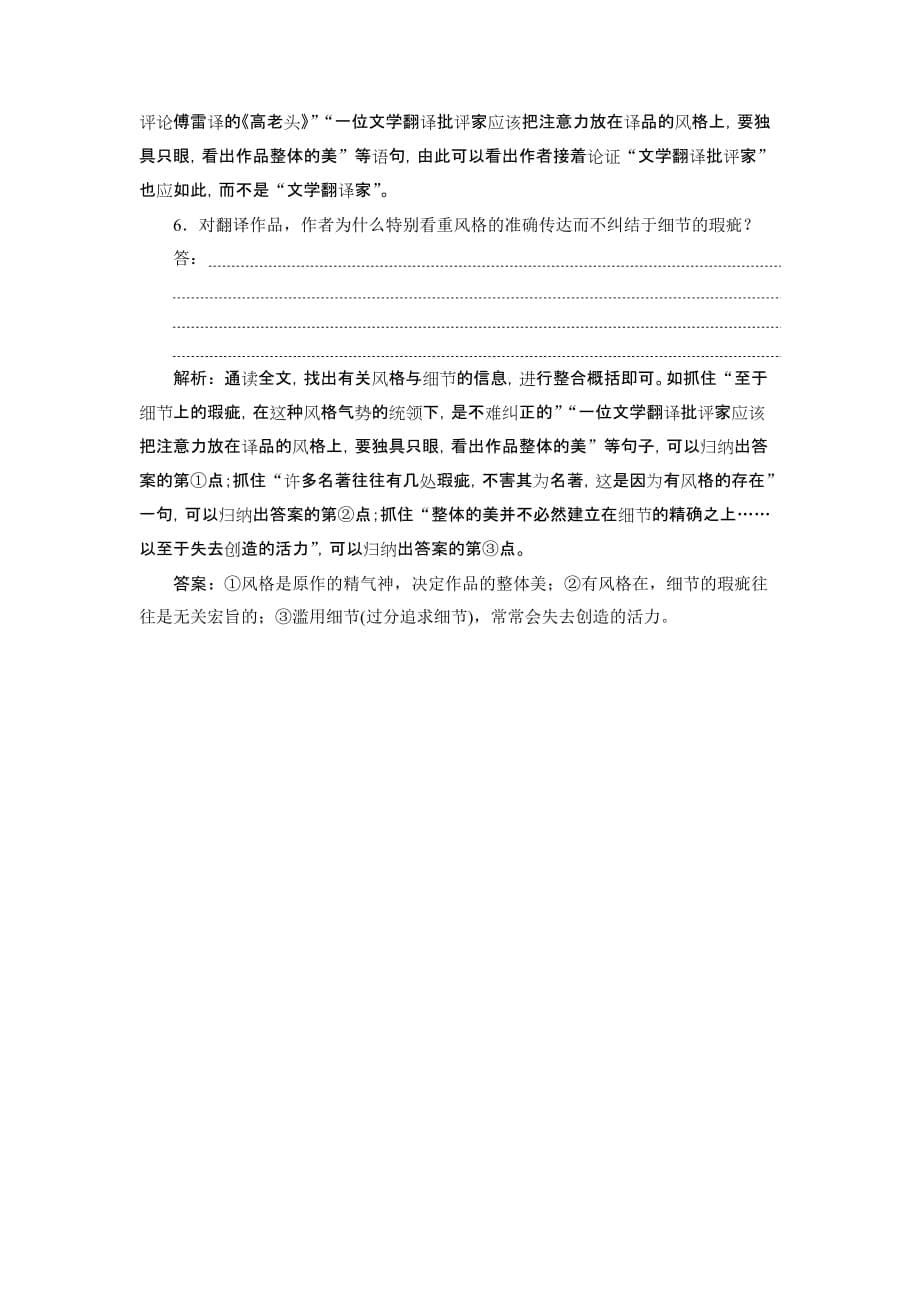 评论傅雷译的《高老头》”“一位文学翻译批评家应该把注意力放在译品的风格上，要独具只眼，看出作品整体的美”等语句，由此可以看出作者接着论证“文学翻译批评家”也应如此，而不是“文学翻译家”。

6．对翻译作品，作者为什么特别看重风格的准确传达而不纠结于细节的瑕疵？

答：

解析：通读全文，找出有关风格与细节的信息，进行整合概括即可。如抓住“至于细节上的瑕疵，在这种风格气势的统领下，是不难纠正的”“一位文学翻译批评家应该把注意力放在译品的风格上，要独具只眼，看出作品整体的美”等句子，可以归纳出答案的第①点；抓住“许多名著往往有几处瑕疵，不害其为名著，这是因为有风格的存在”一句，可以归纳出答案的第②点；抓住“整体的美并不必然建立在细节的精确之上……以至于失去创造的活力”，可以归纳出答案的第③点。

答案：①风格是原作的精气神，决定作品的整体美；②有风格在，细节的瑕疵往往是无关宏旨的；③滥用细节(过分追求细节)，常常会失去创造的活力。